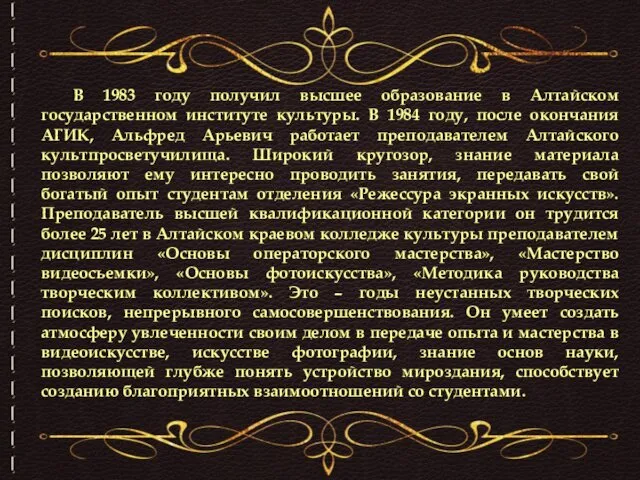 В 1983 году получил высшее образование в Алтайском государственном институте культуры. В 1984 году, после окончания АГИК, Альфред Арьевич работает преподавателем Алтайского культпросветучилища. Широкий кругозор, знание материала позволяют ему интересно проводить занятия, передавать свой богатый опыт студентам отделения «Режессура экранных искусств». Преподаватель высшей квалификационной категории он трудится более 25 лет в Алтайском краевом колледже культуры преподавателем дисциплин «Основы операторского мастерства», «Мастерство видеосьемки», «Основы фотоискусства», «Методика руководства творческим коллективом». Это – годы неустанных творческих поисков, непрерывного самосовершенствования. Он умеет создать атмосферу увлеченности своим делом в передаче опыта и мастерства в видеоискусстве, искусстве фотографии, знание основ науки, позволяющей глубже понять устройство мироздания, способствует созданию благоприятных взаимоотношений со студентами.